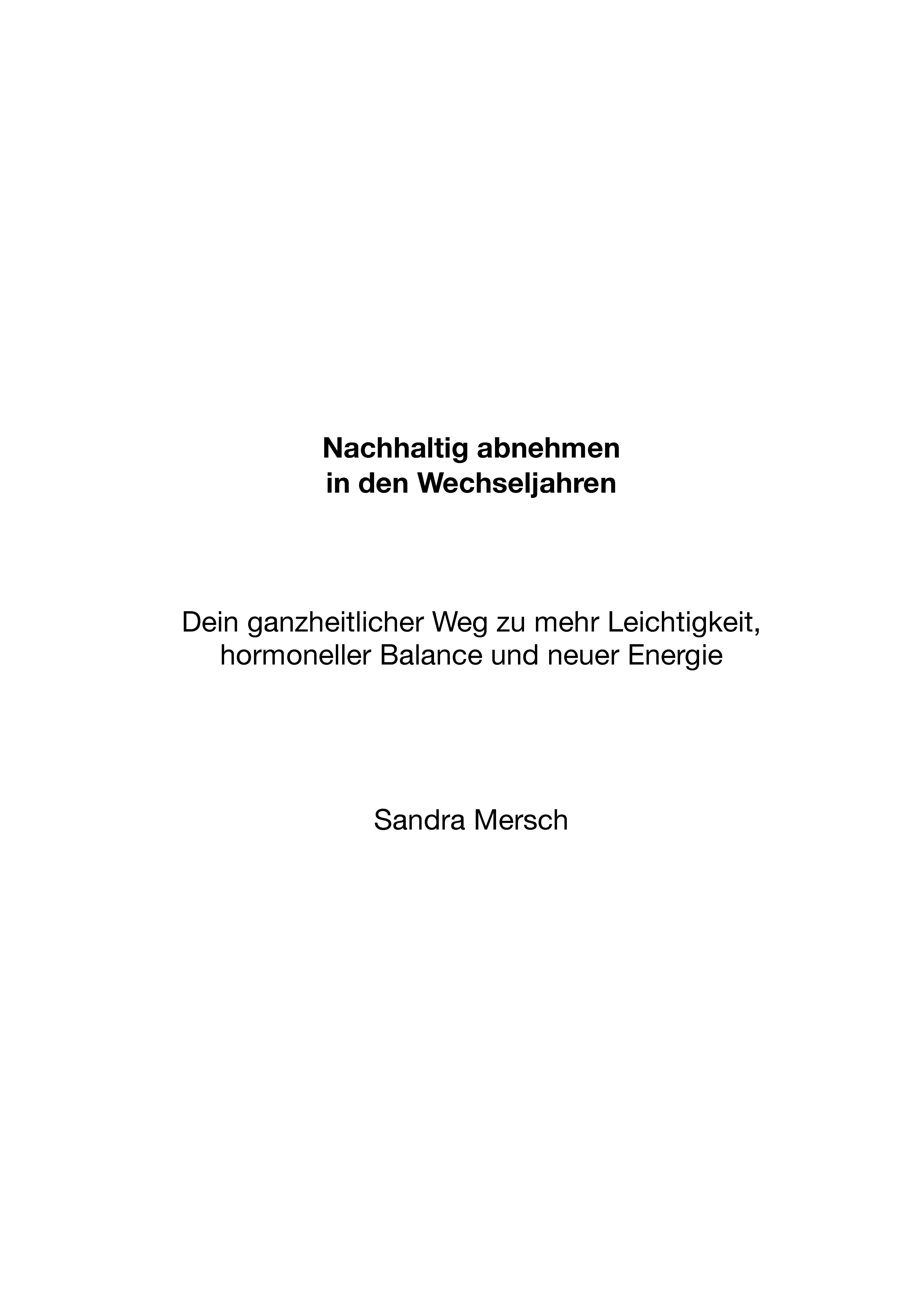 Nachhaltig abnehmen
in den Wechseljahren

Dein ganzheitlicher Weg zu mehr Leichtigkeit, hormoneller Balance und neuer Energie

Sandra Mersch